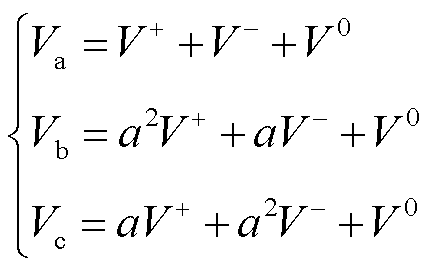 $$\begin{cases} V_{\mathrm{a}} = V^{+} + V^{-} + V^{0} \\ V_{\mathrm{b}} = a^{2}V^{+} + aV^{-} + V^{0} \\ V_{\mathrm{c}} = aV^{+} + a^{2}V^{-} + V^{0} \end{cases}$$